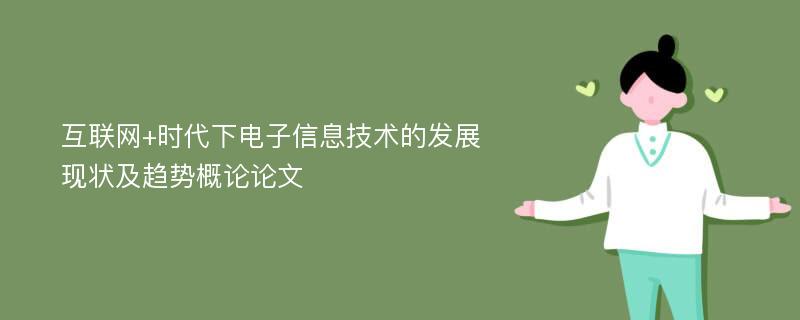 互联网+时代下电子信息技术的发展现状及趋势概论论文